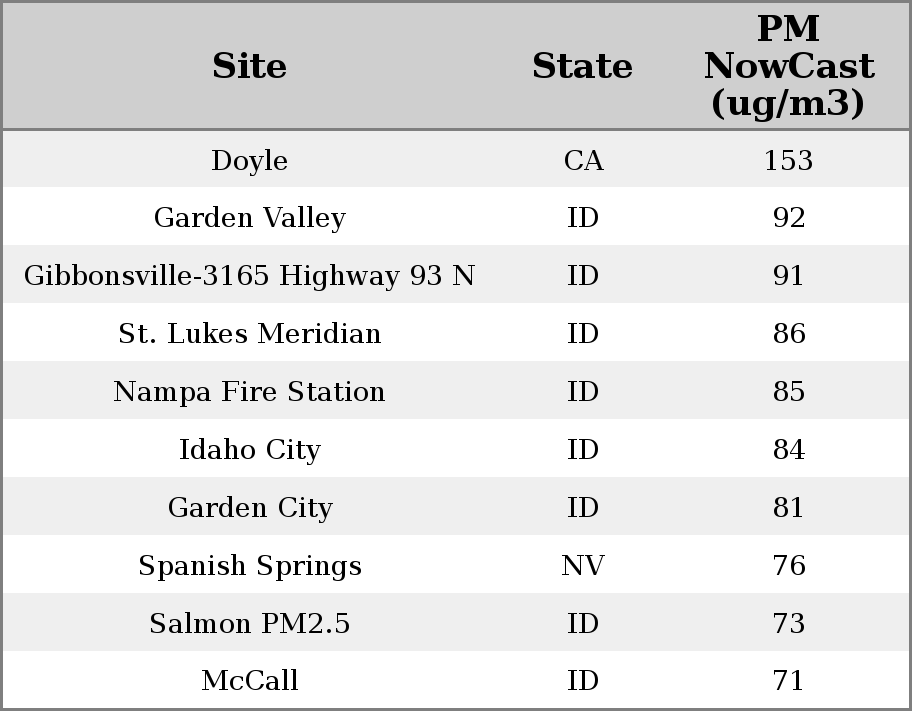 | Site | State | PM NowCast (ug/m3) |
|---|---|---|
| Doyle | CA | 153 |
| Garden Valley | ID | 92 |
| Gibbonsville-3165 Highway 93 N | ID | 91 |
| St. Lukes Meridian | ID | 86 |
| Nampa Fire Station | ID | 85 |
| Idaho City | ID | 84 |
| Garden City | ID | 81 |
| Spanish Springs | NV | 76 |
| Salmon PM2.5 | ID | 73 |
| McCall | ID | 71 |